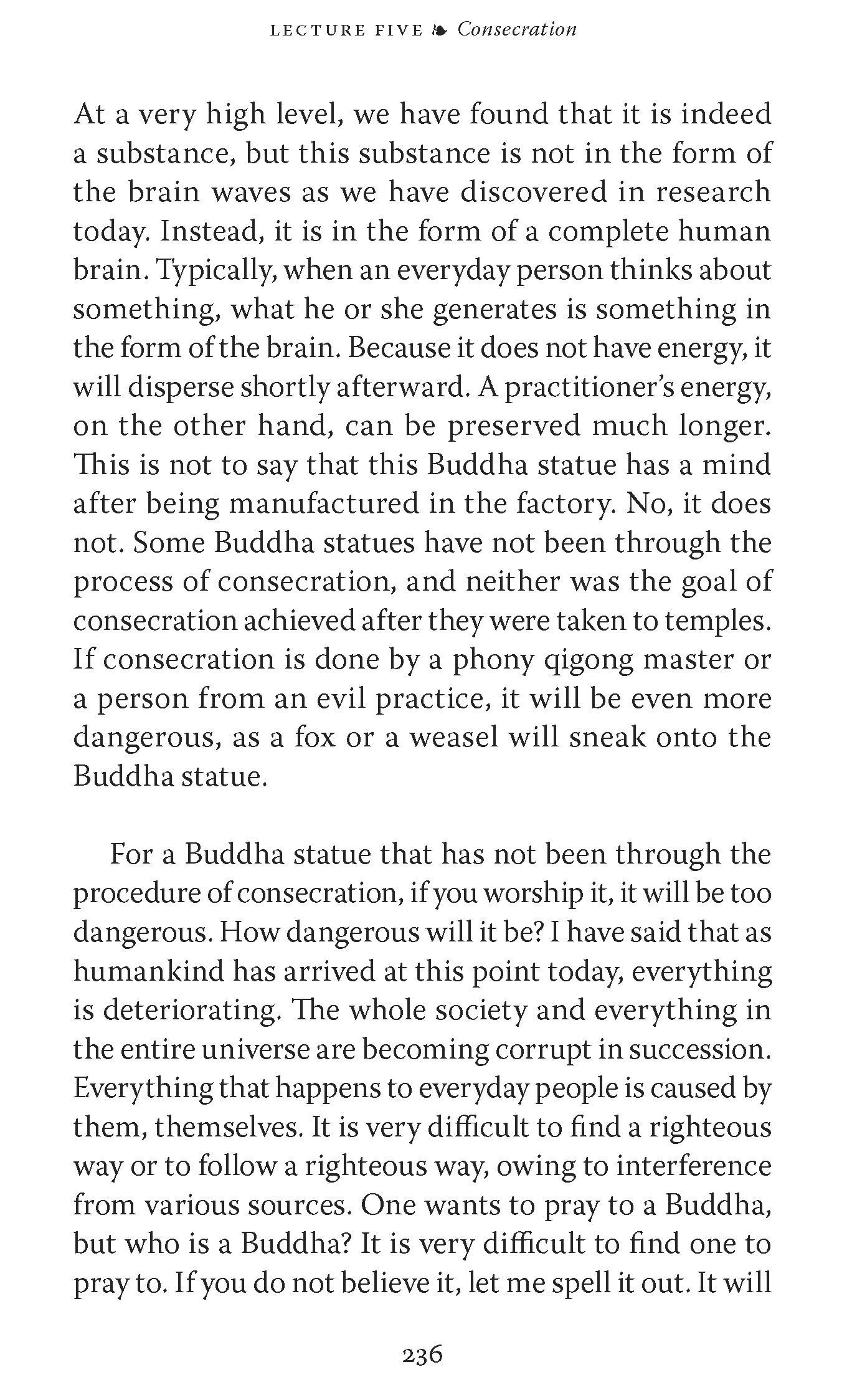 LECTURE FIVE ❧ Consecration

At a very high level, we have found that it is indeed a substance, but this substance is not in the form of the brain waves as we have discovered in research today. Instead, it is in the form of a complete human brain. Typically, when an everyday person thinks about something, what he or she generates is something in the form of the brain. Because it does not have energy, it will disperse shortly afterward. A practitioner's energy, on the other hand, can be preserved much longer. This is not to say that this Buddha statue has a mind after being manufactured in the factory. No, it does not. Some Buddha statues have not been through the process of consecration, and neither was the goal of consecration achieved after they were taken to temples. If consecration is done by a phony qigong master or a person from an evil practice, it will be even more dangerous, as a fox or a weasel will sneak onto the Buddha statue.

For a Buddha statue that has not been through the procedure of consecration, if you worship it, it will be too dangerous. How dangerous will it be? I have said that as humankind has arrived at this point today, everything is deteriorating. The whole society and everything in the entire universe are becoming corrupt in succession. Everything that happens to everyday people is caused by them, themselves. It is very difficult to find a righteous way or to follow a righteous way, owing to interference from various sources. One wants to pray to a Buddha, but who is a Buddha? It is very difficult to find one to pray to. If you do not believe it, let me spell it out. It will

236